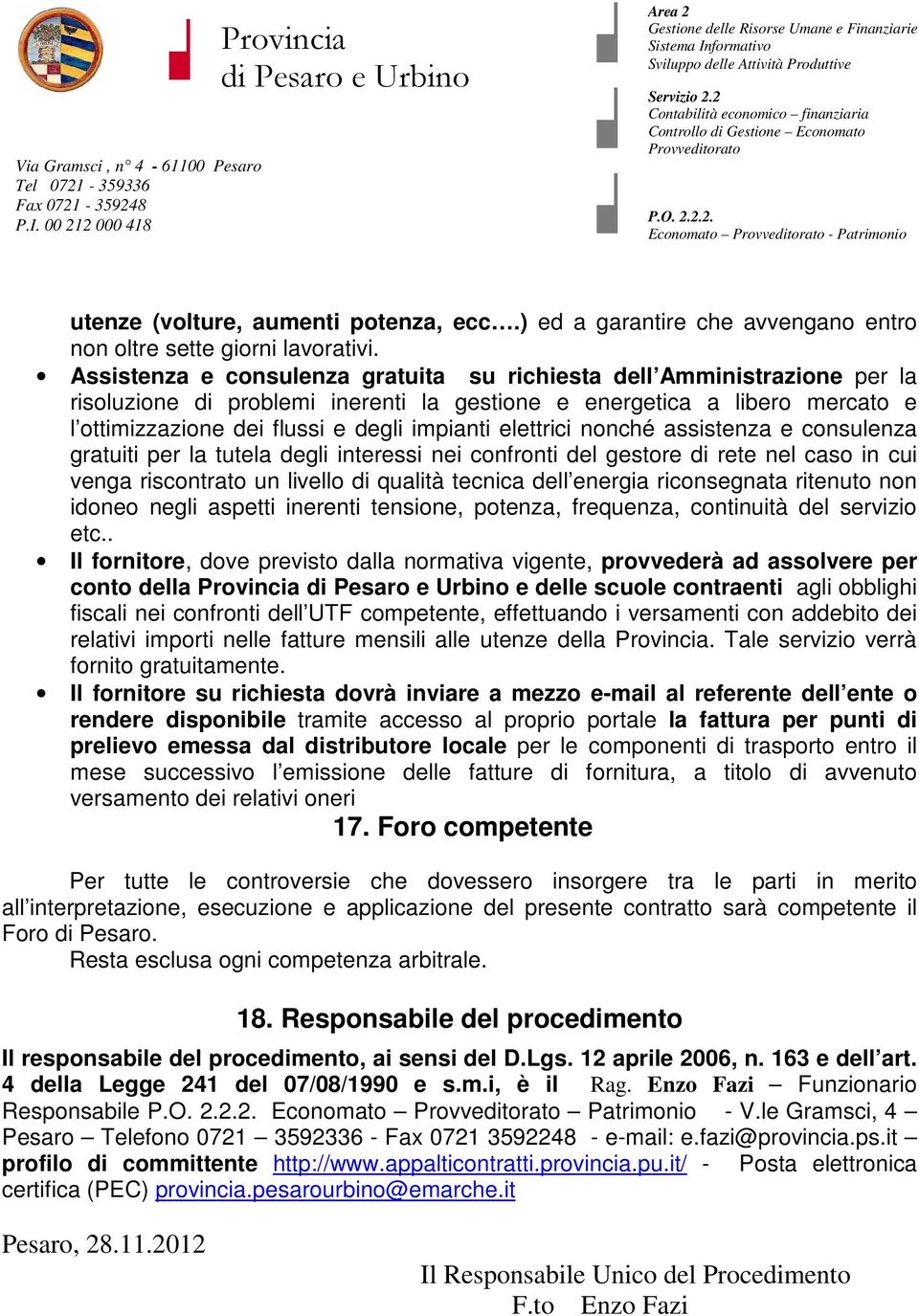 Provincia
di Pesaro e Urbino

Via Gramsci , n° 4 - 61100 Pesaro
Tel 0721 - 359336
Fax 0721 - 359248
P.I. 00 212 000 418

Area 2
Gestione delle Risorse Umane e Finanziarie
Sistema Informativo
Sviluppo delle Attività Produttive

Servizio 2.2
Contabilità economico – finanziaria
Controllo di Gestione – Economato
Provveditorato

P.O. 2.2.2.
Economato – Provveditorato - Patrimonio

utenze (volture, aumenti potenza, ecc….) ed a garantire che avvengano entro non oltre sette giorni lavorativi.

• Assistenza e consulenza gratuita su richiesta dell'Amministrazione per la risoluzione di problemi inerenti la gestione e energetica a libero mercato e l'ottimizzazione dei flussi e degli impianti elettrici nonché assistenza e consulenza gratuiti per la tutela degli interessi nei confronti del gestore di rete nel caso in cui venga riscontrato un livello di qualità tecnica dell'energia riconsegnata ritenuto non idoneo negli aspetti inerenti tensione, potenza, frequenza, continuità del servizio etc..

• Il fornitore, dove previsto dalla normativa vigente, provvederà ad assolvere per conto della Provincia di Pesaro e Urbino e delle scuole contraenti agli obblighi fiscali nei confronti dell'UTF competente, effettuando i versamenti con addebito dei relativi importi nelle fatture mensili alle utenze della Provincia. Tale servizio verrà fornito gratuitamente.

• Il fornitore su richiesta dovrà inviare a mezzo e-mail al referente dell'ente o rendere disponibile tramite accesso al proprio portale la fattura per punti di prelievo emessa dal distributore locale per le componenti di trasporto entro il mese successivo l'emissione delle fatture di fornitura, a titolo di avvenuto versamento dei relativi oneri

17. Foro competente

Per tutte le controversie che dovessero insorgere tra le parti in merito all'interpretazione, esecuzione e applicazione del presente contratto sarà competente il Foro di Pesaro.
Resta esclusa ogni competenza arbitrale.

18. Responsabile del procedimento

Il responsabile del procedimento, ai sensi del D.Lgs. 12 aprile 2006, n. 163 e dell'art. 4 della Legge 241 del 07/08/1990 e s.m.i, è il Rag. Enzo Fazi – Funzionario Responsabile P.O. 2.2.2. Economato – Provveditorato – Patrimonio - V.le Gramsci, 4 – Pesaro – Telefono 0721 – 3592336 - Fax 0721 3592248 - e-mail: e.fazi@provincia.ps.it – profilo di committente http://www.appalticontratti.provincia.pu.it/ - Posta elettronica certifica (PEC) provincia.pesarourbino@emarche.it

Pesaro, 28.11.2012

Il Responsabile Unico del Procedimento
F.to Enzo Fazi